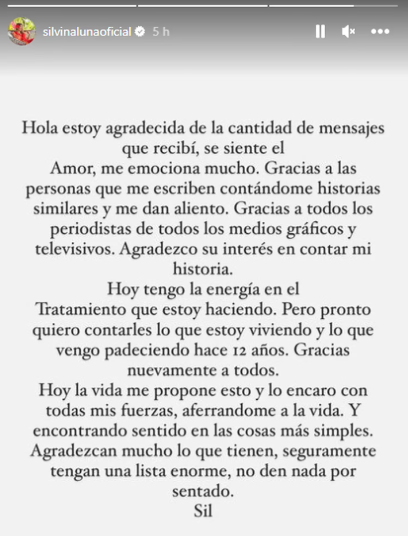 silvinalunaoficial 5 h

Hola estoy agradecida de la cantidad de mensajes que recibí, se siente el
Amor, me emociona mucho. Gracias a las personas que me escriben contándome historias similares y me dan aliento. Gracias a todos los periodistas de todos los medios gráficos y televisivos. Agradezco su interés en contar mi historia.
Hoy tengo la energía en el
Tratamiento que estoy haciendo. Pero pronto quiero contarles lo que estoy viviendo y lo que vengo padeciendo hace 12 años. Gracias nuevamente a todos.
Hoy la vida me propone esto y lo encaro con todas mis fuerzas, aferrandome a la vida. Y encontrando sentido en las cosas más simples.
Agradezcan mucho lo que tienen, seguramente tengan una lista enorme, no den nada por sentado.
Sil